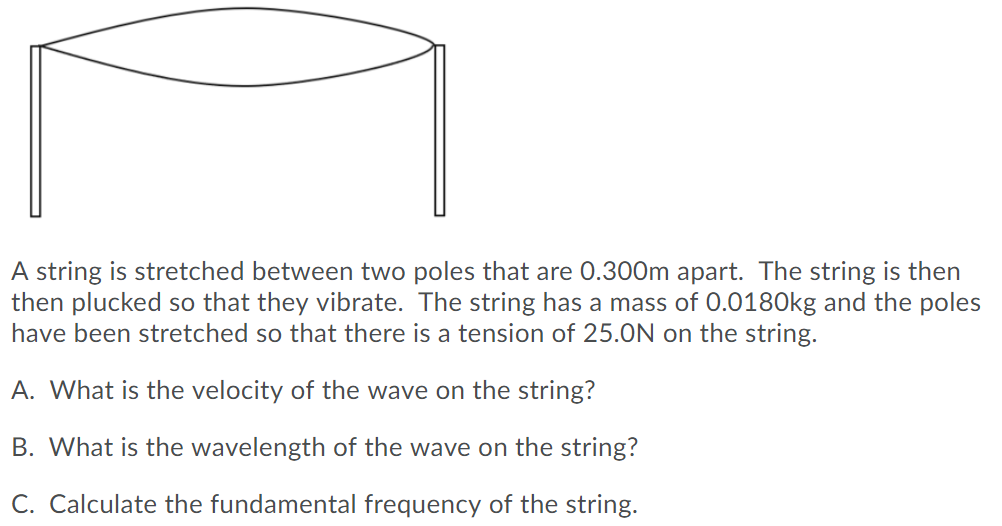 A string is stretched between two poles that are 0.300m apart. The string is then then plucked so that they vibrate. The string has a mass of 0.0180kg and the poles have been stretched so that there is a tension of 25.0N on the string.

A. What is the velocity of the wave on the string?

B. What is the wavelength of the wave on the string?

C. Calculate the fundamental frequency of the string.